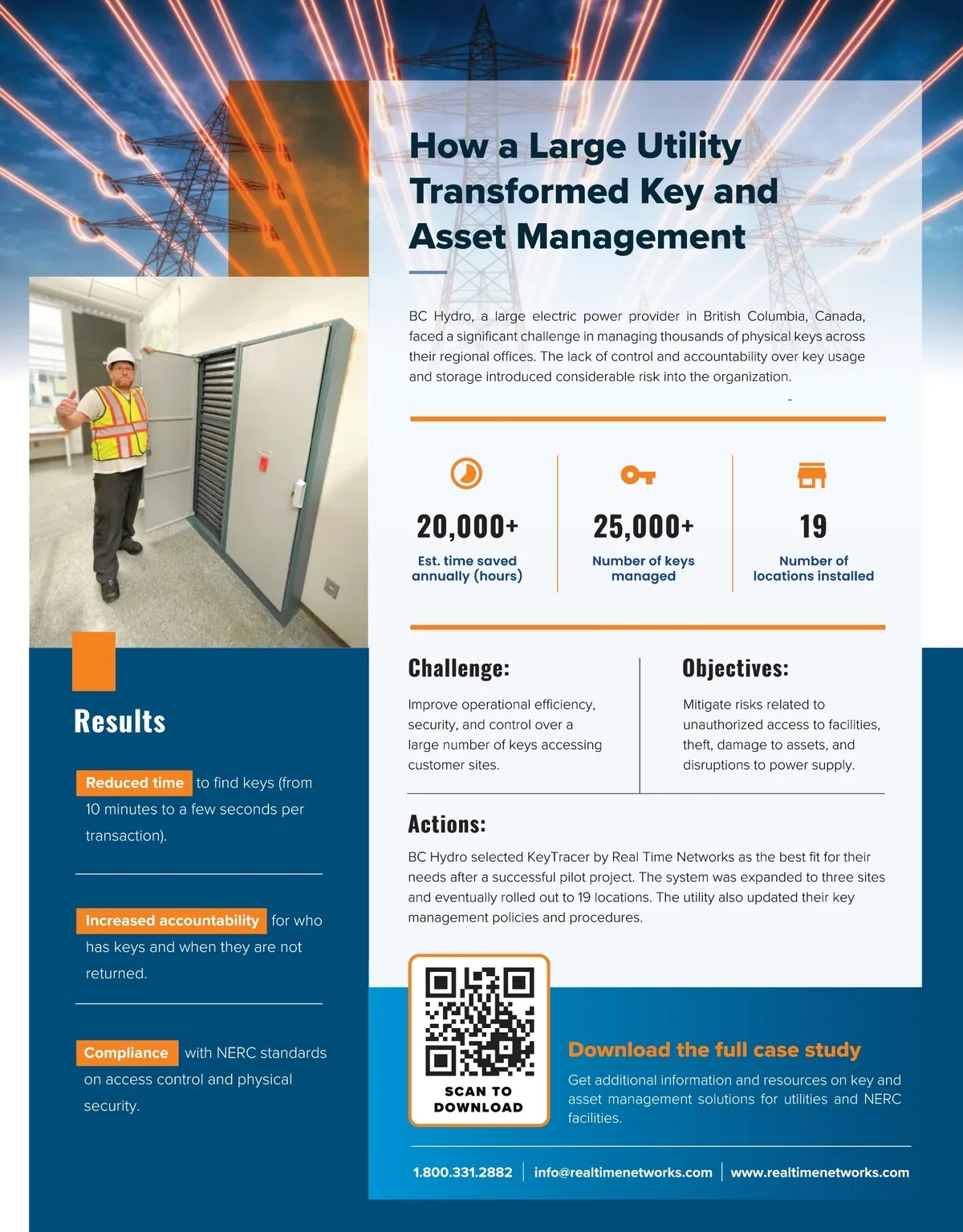 How a Large Utility Transformed Key and Asset Management

BC Hydro, a large electric power provider in British Columbia, Canada, faced a significant challenge in managing thousands of physical keys across their regional offices. The lack of control and accountability over key usage and storage introduced considerable risk into the organization.

20,000+
Est. time saved annually (hours)

25,000+
Number of keys managed

19
Number of locations installed

Challenge:
Improve operational efficiency, security, and control over a large number of keys accessing customer sites.

Objectives:
Mitigate risks related to unauthorized access to facilities, theft, damage to assets, and disruptions to power supply.

Actions:
BC Hydro selected KeyTracer by Real Time Networks as the best fit for their needs after a successful pilot project. The system was expanded to three sites and eventually rolled out to 19 locations. The utility also updated their key management policies and procedures.

Results

Reduced time to find keys (from 10 minutes to a few seconds per transaction).

Increased accountability for who has keys and when they are not returned.

Compliance with NERC standards on access control and physical security.

SCAN TO DOWNLOAD

Download the full case study
Get additional information and resources on key and asset management solutions for utilities and NERC facilities.

1.800.331.2882 | info@realtimenetworks.com | www.realtimenetworks.com